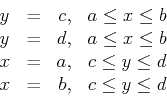 $y = c, \quad a \leq x \leq b$
$y = d, \quad a \leq x \leq b$
$x = a, \quad c \leq y \leq d$
$x = b, \quad c \leq y \leq d$